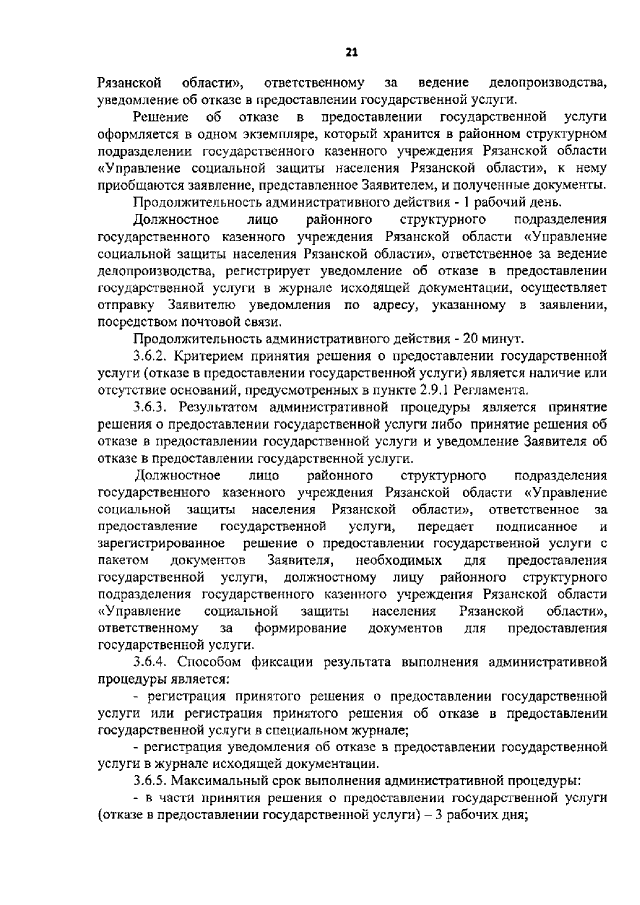 21

Рязанской области», ответственному за ведение делопроизводства, уведомление об отказе в предоставлении государственной услуги.

Решение об отказе в предоставлении государственной услуги оформляется в одном экземпляре, который хранится в районном структурном подразделении государственного казенного учреждения Рязанской области «Управление социальной защиты населения Рязанской области», к нему приобщаются заявление, представленное Заявителем, и полученные документы.

Продолжительность административного действия - 1 рабочий день.

Должностное лицо районного структурного подразделения государственного казенного учреждения Рязанской области «Управление социальной защиты населения Рязанской области», ответственное за ведение делопроизводства, регистрирует уведомление об отказе в предоставлении государственной услуги в журнале исходящей документации, осуществляет отправку Заявителю уведомления по адресу, указанному в заявлении, посредством почтовой связи.

Продолжительность административного действия - 20 минут.

3.6.2. Критерием принятия решения о предоставлении государственной услуги (отказе в предоставлении государственной услуги) является наличие или отсутствие оснований, предусмотренных в пункте 2.9.1 Регламента.

3.6.3. Результатом административной процедуры является принятие решения о предоставлении государственной услуги либо принятие решения об отказе в предоставлении государственной услуги и уведомление Заявителя об отказе в предоставлении государственной услуги.

Должностное лицо районного структурного подразделения государственного казенного учреждения Рязанской области «Управление социальной защиты населения Рязанской области», ответственное за предоставление государственной услуги, передает подписанное и зарегистрированное решение о предоставлении государственной услуги с пакетом документов Заявителя, необходимых для предоставления государственной услуги, должностному лицу районного структурного подразделения государственного казенного учреждения Рязанской области «Управление социальной защиты населения Рязанской области», ответственному за формирование документов для предоставления государственной услуги.

3.6.4. Способом фиксации результата выполнения административной процедуры является:

- регистрация принятого решения о предоставлении государственной услуги или регистрация принятого решения об отказе в предоставлении государственной услуги в специальном журнале;

- регистрация уведомления об отказе в предоставлении государственной услуги в журнале исходящей документации.

3.6.5. Максимальный срок выполнения административной процедуры:

- в части принятия решения о предоставлении государственной услуги (отказе в предоставлении государственной услуги) – 3 рабочих дня;